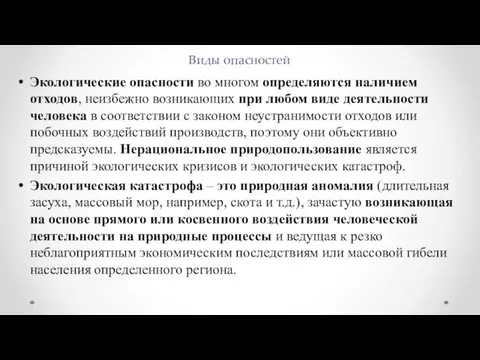 Виды опасностей

• Экологические опасности во многом определяются наличием отходов, неизбежно возникающих при любом виде деятельности человека в соответствии с законом неустранимости отходов или побочных воздействий производств, поэтому они объективно предсказуемы. Нерациональное природопользование является причиной экологических кризисов и экологических катастроф.

• Экологическая катастрофа – это природная аномалия (длительная засуха, массовый мор, например, скота и т.д.), зачастую возникающая на основе прямого или косвенного воздействия человеческой деятельности на природные процессы и ведущая к резко неблагоприятным экономическим последствиям или массовой гибели населения определенного региона.